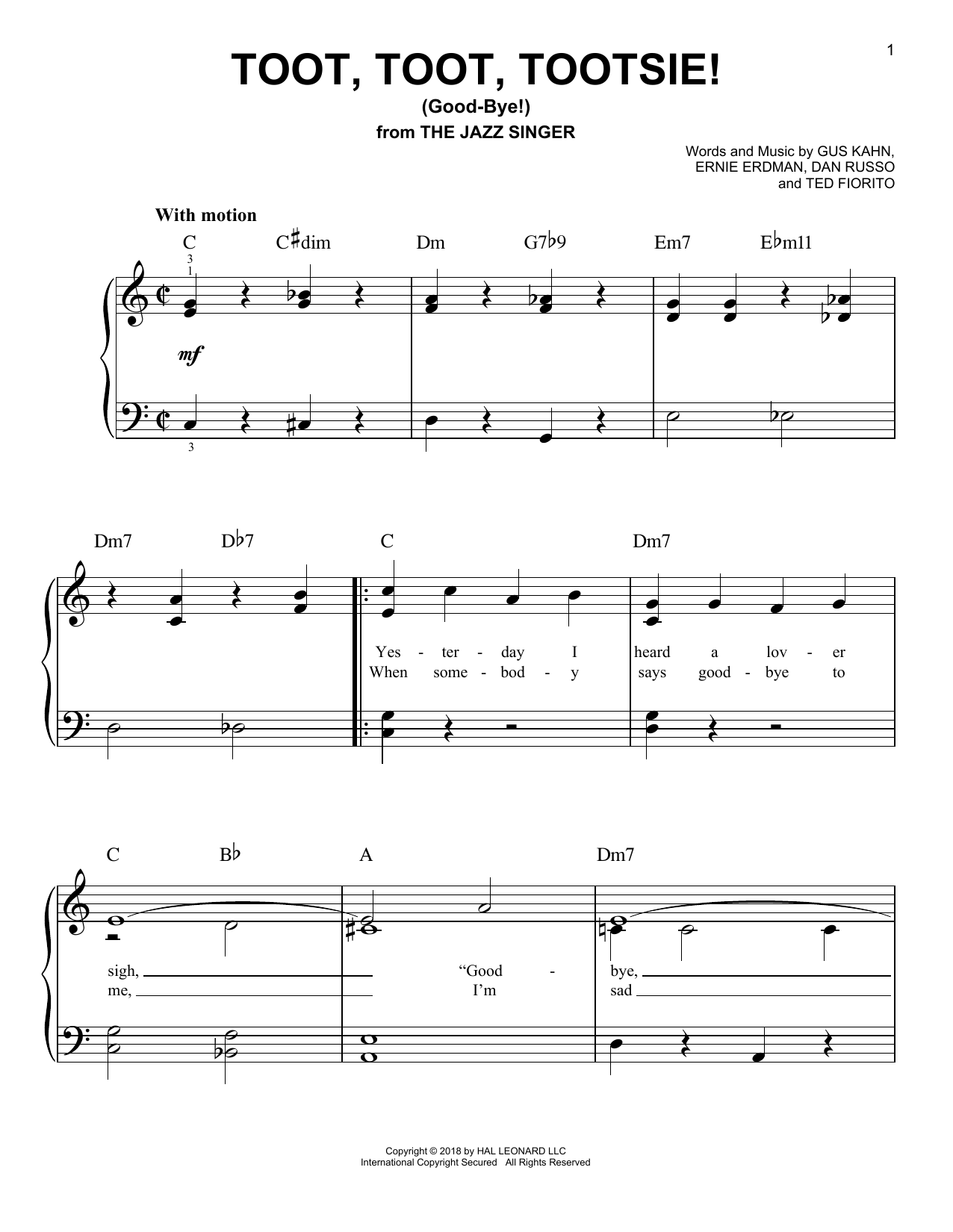 1

TOOT, TOOT, TOOTSIE!
(Good-Bye!)
from THE JAZZ SINGER

Words and Music by GUS KAHN, ERNIE ERDMAN, DAN RUSSO and TED FIORITO

With motion

C C♯dim Dm G7♭9 Em7 E♭m11

3
1

mf

3

Dm7 D♭7 C Dm7

Yes - ter - day I heard a lov - er
When some - bod - y says good - bye to

C B♭ A Dm7

sigh, "Good - bye,
me, I'm sad

Copyright © 2018 by HAL LEONARD LLC
International Copyright Secured All Rights Reserved